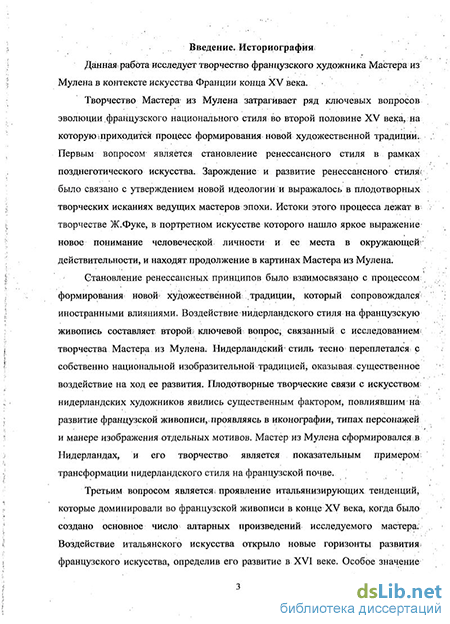 Введение. Историография

Данная работа исследует творчество французского художника Мастера из Мулена в контексте искусства Франции конца XV века.

Творчество Мастера из Мулена затрагивает ряд ключевых вопросов эволюции французского национального стиля во второй половине XV века, на которую приходится процесс формирования новой художественной традиции. Первым вопросом является становление ренессансного стиля в рамках позднеготического искусства. Зарождение и развитие ренессансного стиля было связано с утверждением новой идеологии и выражалось в плодотворных творческих исканиях ведущих мастеров эпохи. Истоки этого процесса лежат в творчестве Ж.Фуке, в портретном искусстве которого нашло яркое выражение новое понимание человеческой личности и ее места в окружающей действительности, и находят продолжение в картинах Мастера из Мулена.

Становление ренессансных принципов было взаимосвязано с процессом формирования новой художественной традиции, который сопровождался иностранными влияниями. Воздействие нидерландского стиля на французскую живопись составляет второй ключевой вопрос, связанный с исследованием творчества Мастера из Мулена. Нидерландский стиль тесно переплетался с собственно национальной изобразительной традицией, оказывая существенное воздействие на ход ее развития. Плодотворные творческие связи с искусством нидерландских художников явились существенным фактором, повлиявшим на развитие французской живописи, проявляясь в иконографии, типах персонажей и манере изображения отдельных мотивов. Мастер из Мулена сформировался в Нидерландах, и его творчество является показательным примером трансформации нидерландского стиля на французской почве.

Третьим вопросом является проявление итальянизирующих тенденций, которые доминировали во французской живописи в конце XV века, когда было создано основное число алтарных произведений исследуемого мастера. Воздействие итальянского искусства открыло новые горизонты развития французского искусства, определив его развитие в XVI веке. Особое значение

3

dsLib.net
библиотека диссертаций